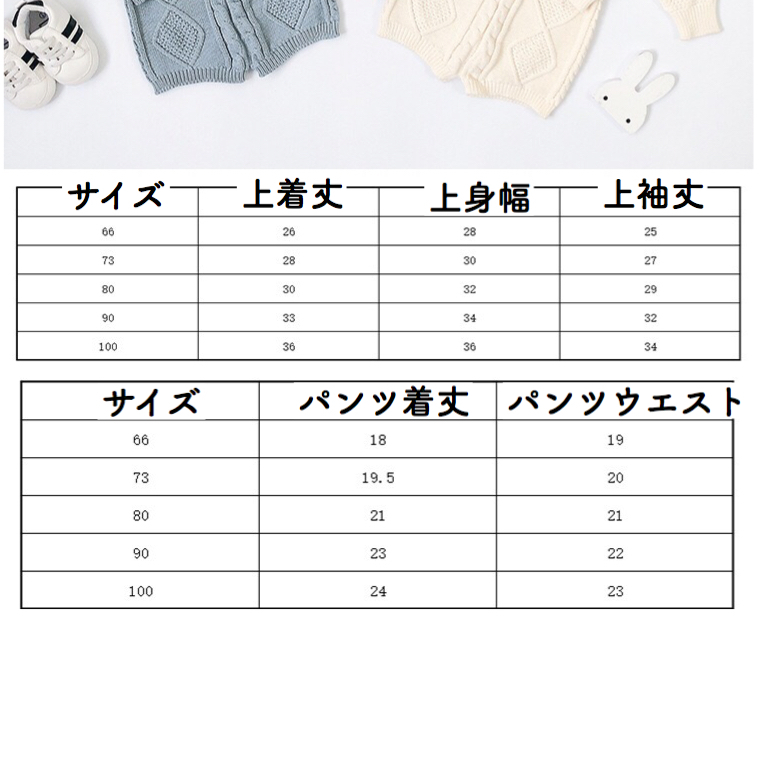 | サイズ | 上着丈 | 上身幅 | 上袖丈 |
|---|---|---|---|
| 66 | 26 | 28 | 25 |
| 73 | 28 | 30 | 27 |
| 80 | 30 | 32 | 29 |
| 90 | 33 | 34 | 32 |
| 100 | 36 | 36 | 34 |

| サイズ | パンツ着丈 | パンツウエスト |
|---|---|---|
| 66 | 18 | 19 |
| 73 | 19.5 | 20 |
| 80 | 21 | 21 |
| 90 | 23 | 22 |
| 100 | 24 | 23 |